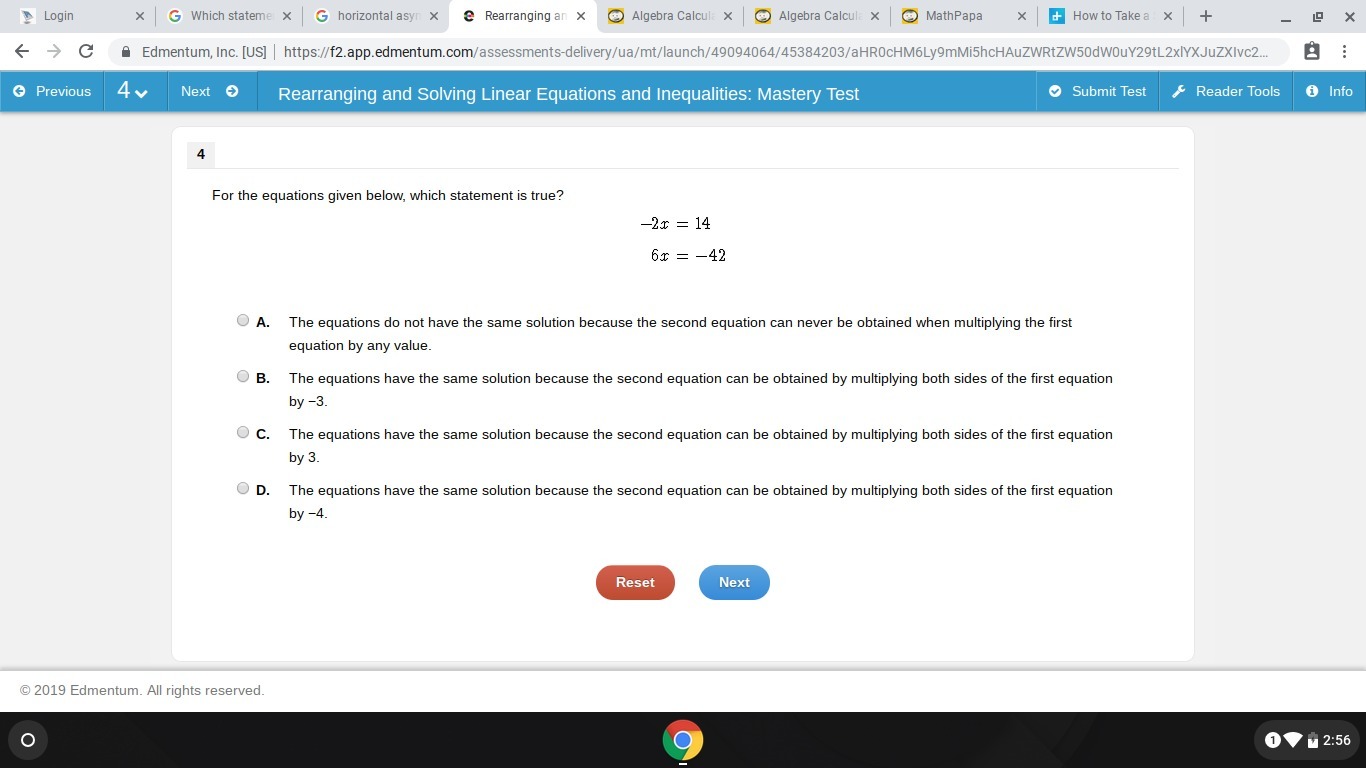 Login
Which stateme
horizontal asy
Rearranging an
Algebra Calcul
Algebra Calcul
MathPapa
How to Take a

Edmentum, Inc. [US] | https://f2.app.edmentum.com/assessments-delivery/ua/mt/launch/49094064/45384203/aHR0cHM6Ly9mMi5hcHAuZWRtZW50dW0uY29tL2xlYXJuZXIvc2...

Previous 4 Next Rearranging and Solving Linear Equations and Inequalities: Mastery Test Submit Test Reader Tools Info

4

For the equations given below, which statement is true?

$-2x = 14$

$6x = -42$

A. The equations do not have the same solution because the second equation can never be obtained when multiplying the first equation by any value.

B. The equations have the same solution because the second equation can be obtained by multiplying both sides of the first equation by −3.

C. The equations have the same solution because the second equation can be obtained by multiplying both sides of the first equation by 3.

D. The equations have the same solution because the second equation can be obtained by multiplying both sides of the first equation by −4.

Reset Next

© 2019 Edmentum. All rights reserved.

1 2:56